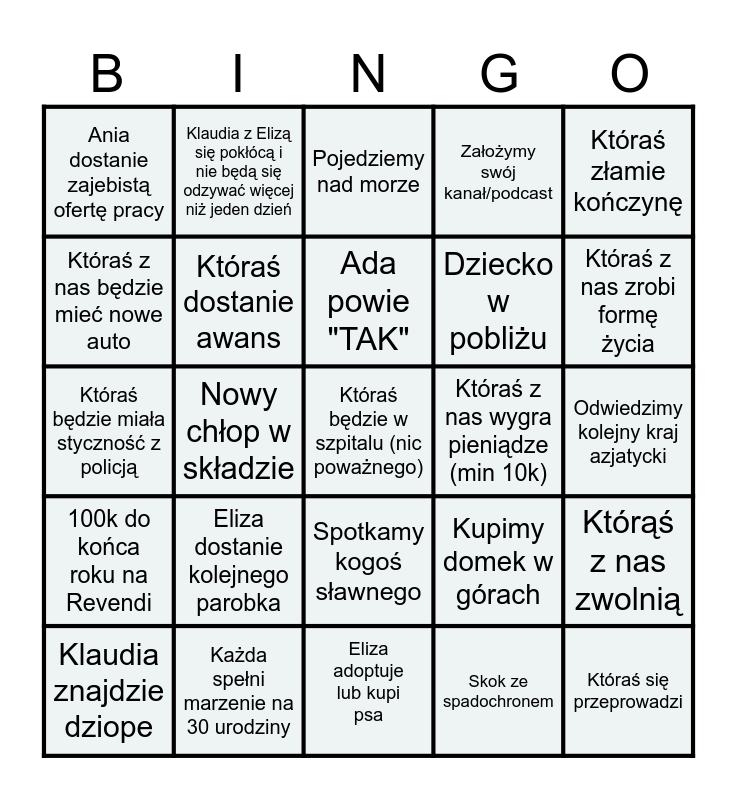 | B | I | N | G | O |
|---|---|---|---|---|
| Ania dostanie zajebistą ofertę pracy | Klaudia z Elizą się pokłócą i nie będą się odzywać więcej niż jeden dzień | Pojedziemy nad morze | Założymy swój kanał/podcast | Któraś złamie kończynę |
| Któraś z nas będzie mieć nowe auto | Któraś dostanie awans | Ada powie "TAK" | Dziecko w pobliżu | Któraś z nas zrobi formę życia |
| Któraś będzie miała styczność z policją | Nowy chłop w składzie | Któraś będzie w szpitalu (nic poważnego) | Któraś z nas wygra pieniądze (min 10k) | Odwiedzimy kolejny kraj azjatycki |
| 100k do końca roku na Revendi | Eliza dostanie kolejnego parobka | Spotkamy kogoś sławnego | Kupimy domek w górach | Którąś z nas zwolnią |
| Klaudia znajdzie dziope | Każda spełni marzenie na 30 urodziny | Eliza adoptuje lub kupi psa | Skok ze spadochronem | Któraś się przeprowadzi |